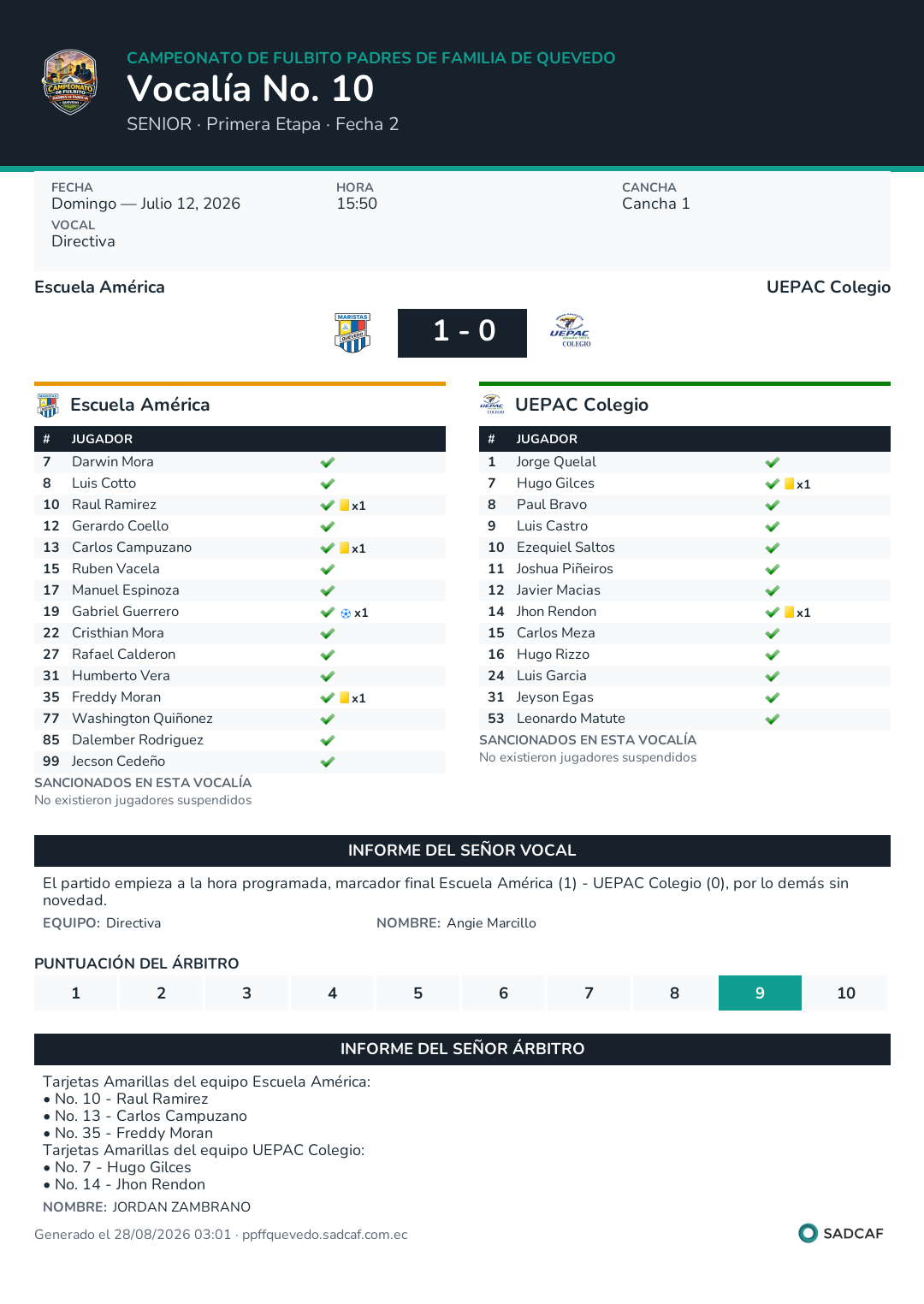 CAMPEONATO DE FULBITO PADRES DE FAMILIA DE QUEVEDO
Vocalía No. 10
SENIOR · Primera Etapa · Fecha 2

FECHA
Domingo — Julio 12, 2026
HORA
15:50
CANCHA
Cancha 1
VOCAL
Directiva

Escuela América
UEPAC Colegio
1 - 0

Escuela América

| # | JUGADOR | |
|---|---|---|
| 7 | Darwin Mora | ✔ |
| 8 | Luis Cotto | ✔ |
| 10 | Raul Ramirez | ✔ x1 |
| 12 | Gerardo Coello | ✔ |
| 13 | Carlos Campuzano | ✔ x1 |
| 15 | Ruben Vacela | ✔ |
| 17 | Manuel Espinoza | ✔ |
| 19 | Gabriel Guerrero | ✔ x1 |
| 22 | Cristhian Mora | ✔ |
| 27 | Rafael Calderon | ✔ |
| 31 | Humberto Vera | ✔ |
| 35 | Freddy Moran | ✔ x1 |
| 77 | Washington Quiñonez | ✔ |
| 85 | Dalember Rodriguez | ✔ |
| 99 | Jecson Cedeño | ✔ |

SANCIONADOS EN ESTA VOCALÍA
No existieron jugadores suspendidos

UEPAC Colegio

| # | JUGADOR | |
|---|---|---|
| 1 | Jorge Quelal | ✔ |
| 7 | Hugo Gilces | ✔ x1 |
| 8 | Paul Bravo | ✔ |
| 9 | Luis Castro | ✔ |
| 10 | Ezequiel Saltos | ✔ |
| 11 | Joshua Piñeiros | ✔ |
| 12 | Javier Macias | ✔ |
| 14 | Jhon Rendon | ✔ x1 |
| 15 | Carlos Meza | ✔ |
| 16 | Hugo Rizzo | ✔ |
| 24 | Luis Garcia | ✔ |
| 31 | Jeyson Egas | ✔ |
| 53 | Leonardo Matute | ✔ |

SANCIONADOS EN ESTA VOCALÍA
No existieron jugadores suspendidos

INFORME DEL SEÑOR VOCAL
El partido empieza a la hora programada, marcador final Escuela América (1) - UEPAC Colegio (0), por lo demás sin novedad.
EQUIPO: Directiva
NOMBRE: Angie Marcillo

PUNTUACIÓN DEL ÁRBITRO
| 1 | 2 | 3 | 4 | 5 | 6 | 7 | 8 | 9 | 10 |
|---|---|---|---|---|---|---|---|---|---|

INFORME DEL SEÑOR ÁRBITRO
Tarjetas Amarillas del equipo Escuela América:
• No. 10 - Raul Ramirez
• No. 13 - Carlos Campuzano
• No. 35 - Freddy Moran
Tarjetas Amarillas del equipo UEPAC Colegio:
• No. 7 - Hugo Gilces
• No. 14 - Jhon Rendon
NOMBRE: JORDAN ZAMBRANO

Generado el 28/08/2026 03:01 · ppffquevedo.sadcaf.com.ec
SADCAF